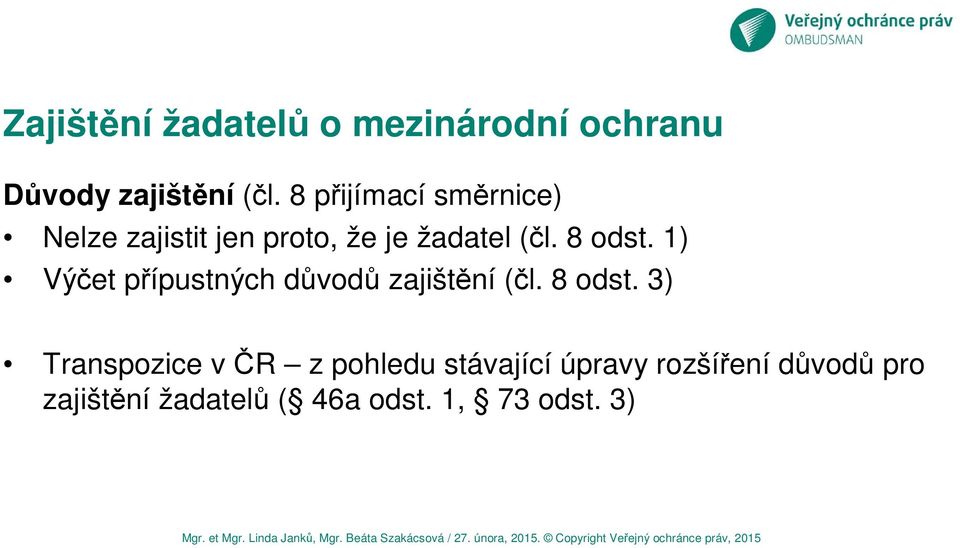 Veřejný ochránce práv
OMBUDSMAN

Zajištění žadatelů o mezinárodní ochranu

Důvody zajištění (čl. 8 přijímací směrnice)

• Nelze zajistit jen proto, že je žadatel (čl. 8 odst. 1)
• Výčet přípustných důvodů zajištění (čl. 8 odst. 3)

• Transpozice v ČR – z pohledu stávající úpravy rozšíření důvodů pro zajištění žadatelů (§ 46a odst. 1, § 73 odst. 3)

Mgr. et Mgr. Linda Janků, Mgr. Beáta Szakácsová / 27. února, 2015. © Copyright Veřejný ochránce práv, 2015